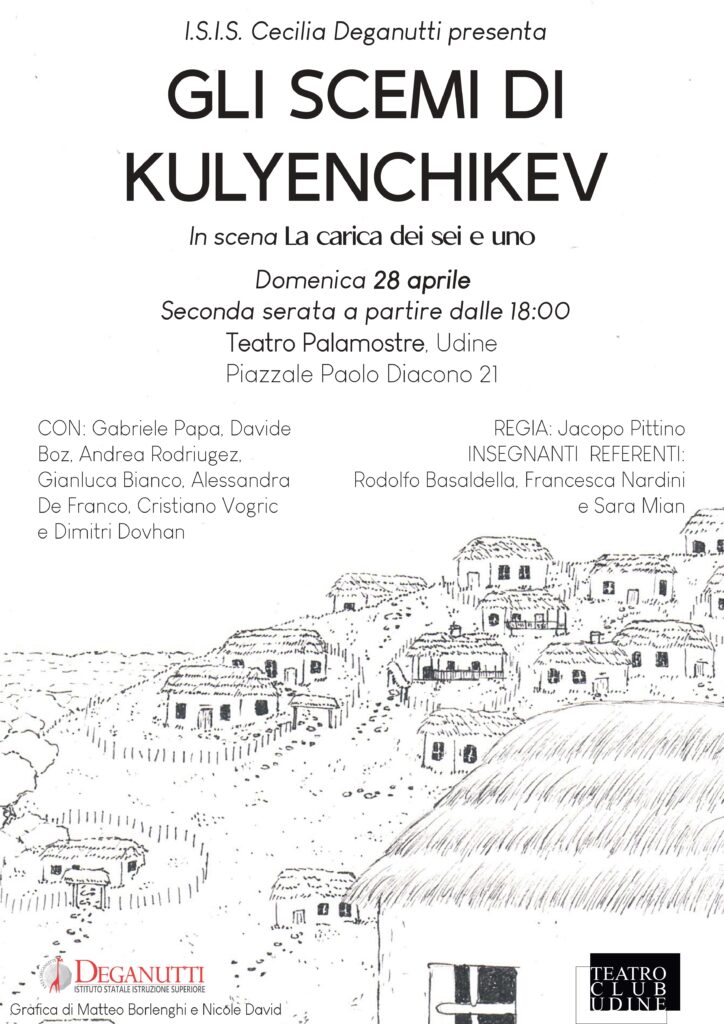 I.S.I.S. Cecilia Deganutti presenta

GLI SCEMI DI KULYENCHIKEV

In scena La carica dei sei e uno

Domenica 28 aprile
Seconda serata a partire dalle 18:00
Teatro Palamostre, Udine
Piazzale Paolo Diacono 21

CON: Gabriele Papa, Davide Boz, Andrea Rodriugez, Gianluca Bianco, Alessandra De Franco, Cristiano Vogric e Dimitri Dovhan

REGIA: Jacopo Pittino
INSEGNANTI REFERENTI:
Rodolfo Basaldella, Francesca Nardini e Sara Mian

DEGANUTTI
ISTITUTO STATALE ISTRUZIONE SUPERIORE
Grafica di Matteo Borlenghi e Nicole David

TEATRO CLUB UDINE